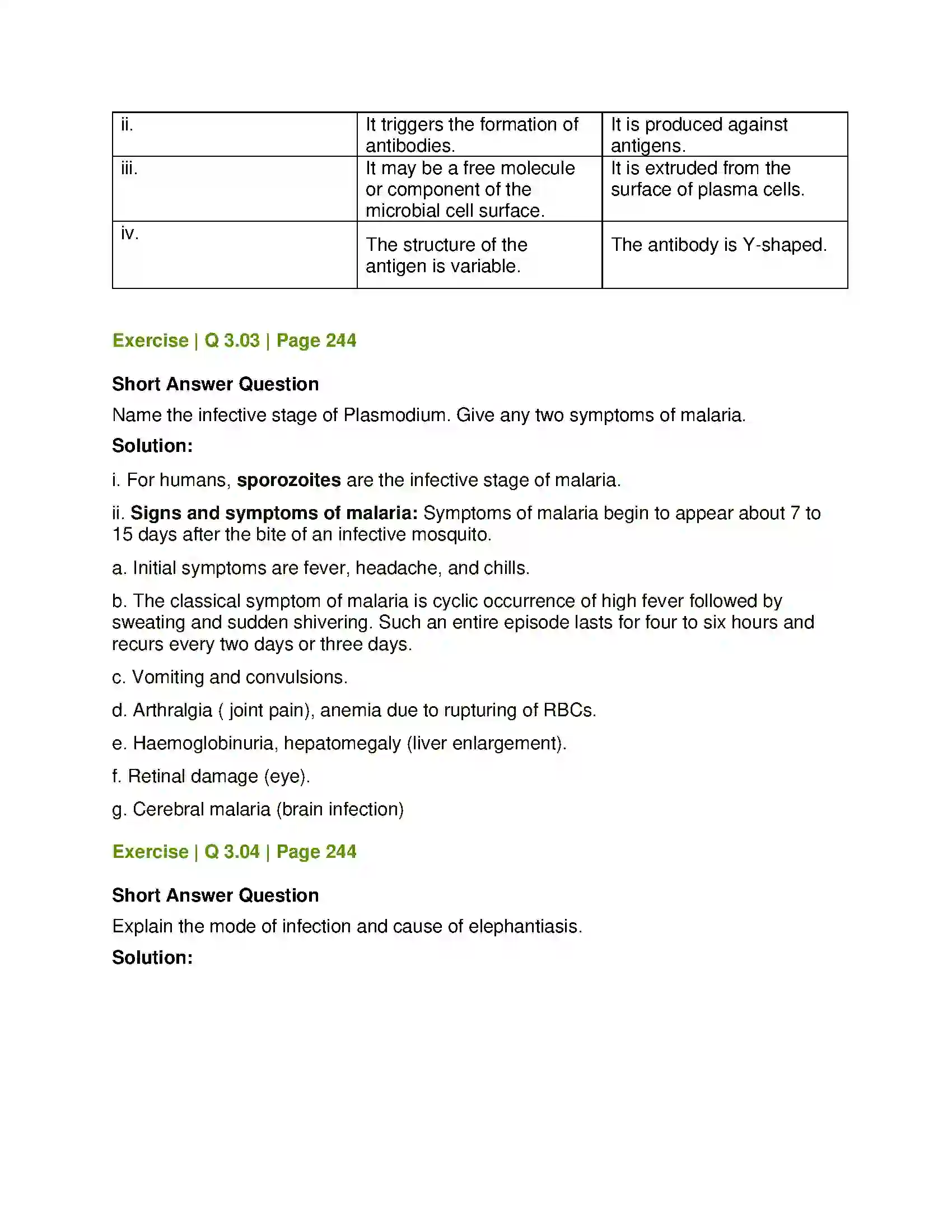 | ii. | It triggers the formation of antibodies. | It is produced against antigens. |
|---|---|---|
| iii. | It may be a free molecule or component of the microbial cell surface. | It is extruded from the surface of plasma cells. |
| iv. | The structure of the antigen is variable. | The antibody is Y-shaped. |

Exercise | Q 3.03 | Page 244

Short Answer Question

Name the infective stage of Plasmodium. Give any two symptoms of malaria.

Solution:

i. For humans, sporozoites are the infective stage of malaria.

ii. Signs and symptoms of malaria: Symptoms of malaria begin to appear about 7 to 15 days after the bite of an infective mosquito.

a. Initial symptoms are fever, headache, and chills.

b. The classical symptom of malaria is cyclic occurrence of high fever followed by sweating and sudden shivering. Such an entire episode lasts for four to six hours and recurs every two days or three days.

c. Vomiting and convulsions.

d. Arthralgia ( joint pain), anemia due to rupturing of RBCs.

e. Haemoglobinuria, hepatomegaly (liver enlargement).

f. Retinal damage (eye).

g. Cerebral malaria (brain infection)

Exercise | Q 3.04 | Page 244

Short Answer Question

Explain the mode of infection and cause of elephantiasis.

Solution: